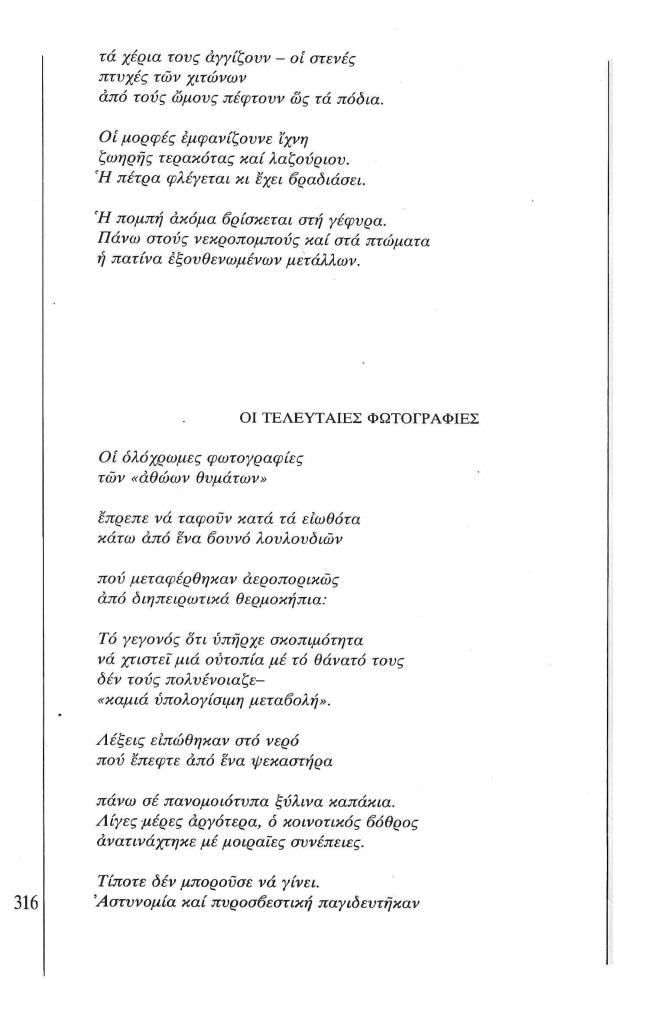 τά χέρια τους ἀγγίζουν – οἱ στενές
πτυχές τῶν χιτώνων
ἀπό τούς ὤμους πέφτουν ὥς τά πόδια.

Οἱ μορφές ἐμφανίζουνε ἴχνη
ζωηρῆς τερακότας καί λαζούριου.
Ἡ πέτρα φλέγεται κι ἔχει βραδιάσει.

Ἡ πομπή ἀκόμα βρίσκεται στή γέφυρα.
Πάνω στούς νεκροπομπούς καί στά πτώματα
ἡ πατίνα ἐξουθενωμένων μετάλλων.

ΟΙ ΤΕΛΕΥΤΑΙΕΣ ΦΩΤΟΓΡΑΦΙΕΣ

Οἱ ὁλόχρωμες φωτογραφίες
τῶν «ἀθώων θυμάτων»

ἔπρεπε νά ταφοῦν κατά τά εἰωθότα
κάτω ἀπό ἕνα βουνό λουλουδιῶν

πού μεταφέρθηκαν ἀεροπορικῶς
ἀπό διηπειρωτικά θερμοκήπια:

Τό γεγονός ὅτι ὑπῆρχε σκοπιμότητα
νά χτιστεῖ μιά οὐτοπία μέ τό θάνατό τους
δέν τούς πολυένοιαζε–
«καμιά ὑπολογίσιμη μεταβολή».

Λέξεις εἰπώθηκαν στό νερό
πού ἔπεφτε ἀπό ἕνα ψεκαστήρα

πάνω σέ πανομοιότυπα ξύλινα καπάκια.
Λίγες μέρες ἀργότερα, ὁ κοινοτικός βόθρος
ἀνατινάχτηκε μέ μοιραῖες συνέπειες.

Τίποτε δέν μποροῦσε νά γίνει.
Ἀστυνομία καί πυροσβεστική παγιδευτῆκαν

316